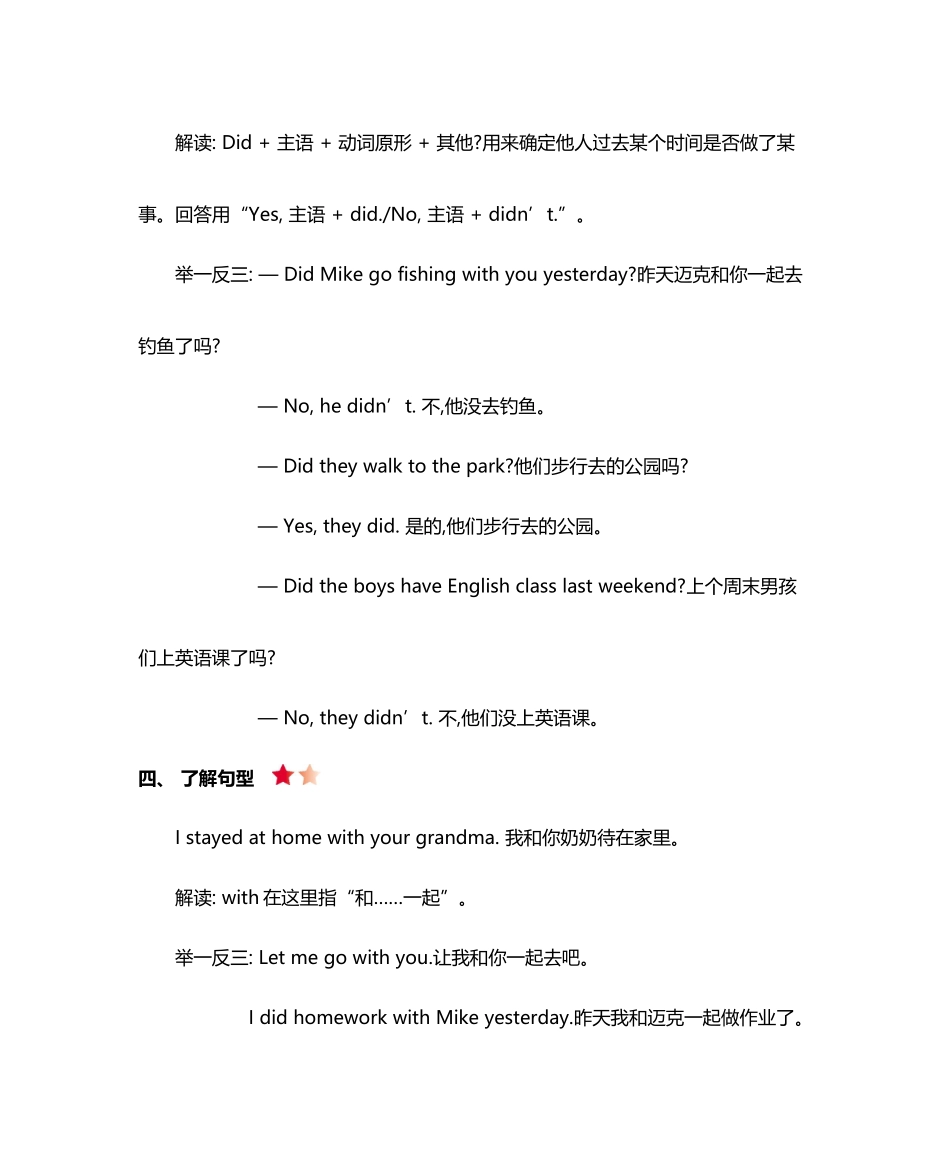 解读: Did + 主语 + 动词原形 + 其他?用来确定他人过去某个时间是否做了某事。回答用“Yes, 主语 + did./No, 主语 + didn’t.”。

举一反三: — Did Mike go fishing with you yesterday?昨天迈克和你一起去钓鱼了吗?

— No, he didn’t. 不,他没去钓鱼。

— Did they walk to the park?他们步行去的公园吗?

— Yes, they did. 是的,他们步行去的公园。

— Did the boys have English class last weekend?上个周末男孩们上英语课了吗?

— No, they didn’t. 不,他们没上英语课。

四、 了解句型

I stayed at home with your grandma. 我和你奶奶待在家里。

解读: with 在这里指“和……一起”。

举一反三: Let me go with you.让我和你一起去吧。

I did homework with Mike yesterday.昨天我和迈克一起做作业了。